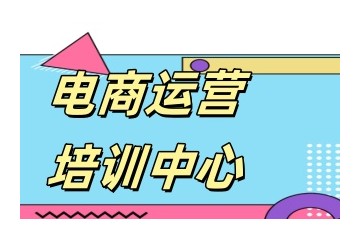 电商运营
培训中心